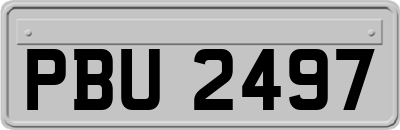 PBU 2497